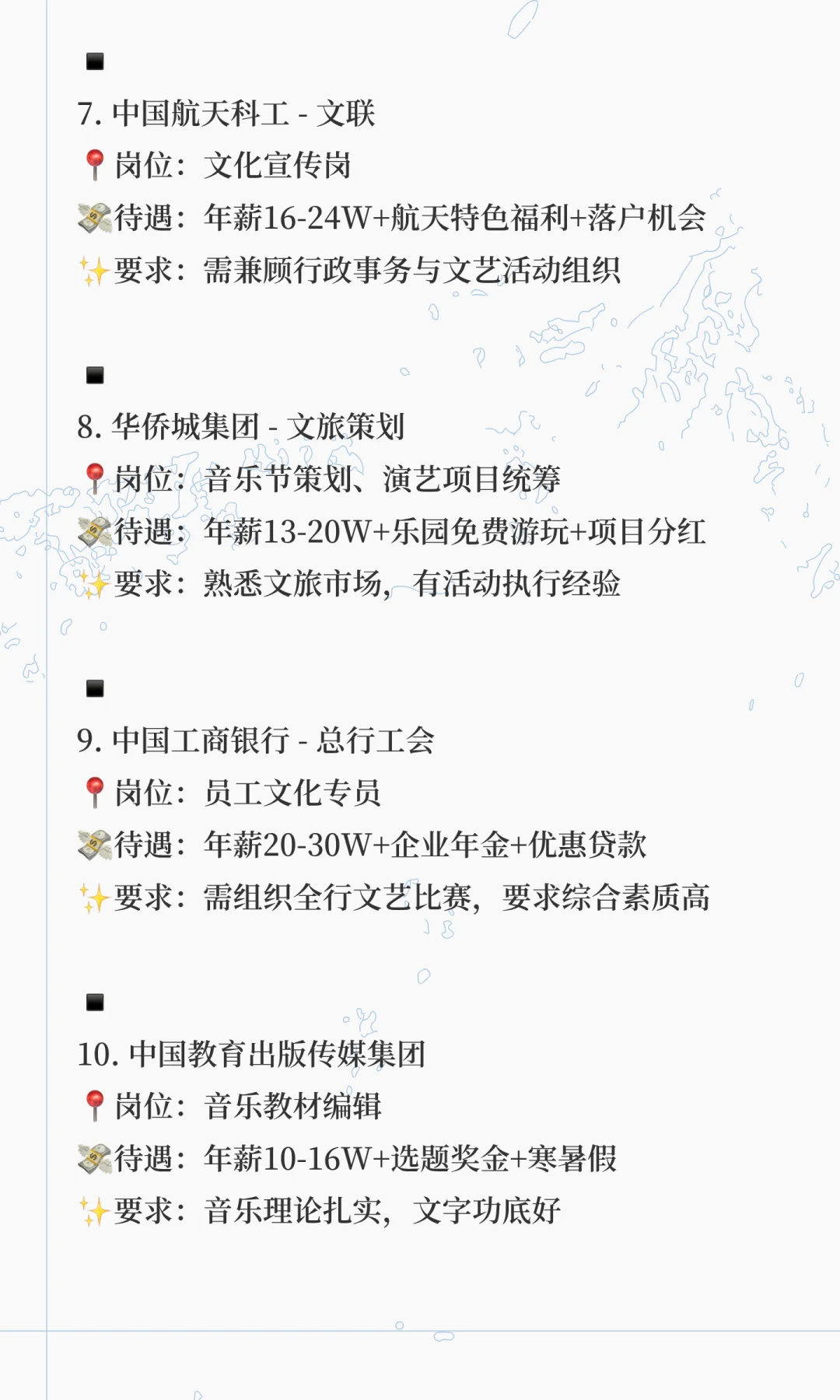 ■

7. 中国航天科工 - 文联
📍岗位：文化宣传岗
💸待遇：年薪16-24W+航天特色福利+落户机会
✨要求：需兼顾行政事务与文艺活动组织

■

8. 华侨城集团 - 文旅策划
📍岗位：音乐节策划、演艺项目统筹
💸待遇：年薪13-20W+乐园免费游玩+项目分红
✨要求：熟悉文旅市场，有活动执行经验

■

9. 中国工商银行 - 总行工会
📍岗位：员工文化专员
💸待遇：年薪20-30W+企业年金+优惠贷款
✨要求：需组织全行文艺比赛，要求综合素质高

■

10. 中国教育出版传媒集团
📍岗位：音乐教材编辑
💸待遇：年薪10-16W+选题奖金+寒暑假
✨要求：音乐理论扎实，文字功底好